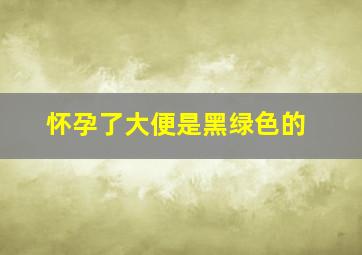 怀孕了大便是黑绿色的